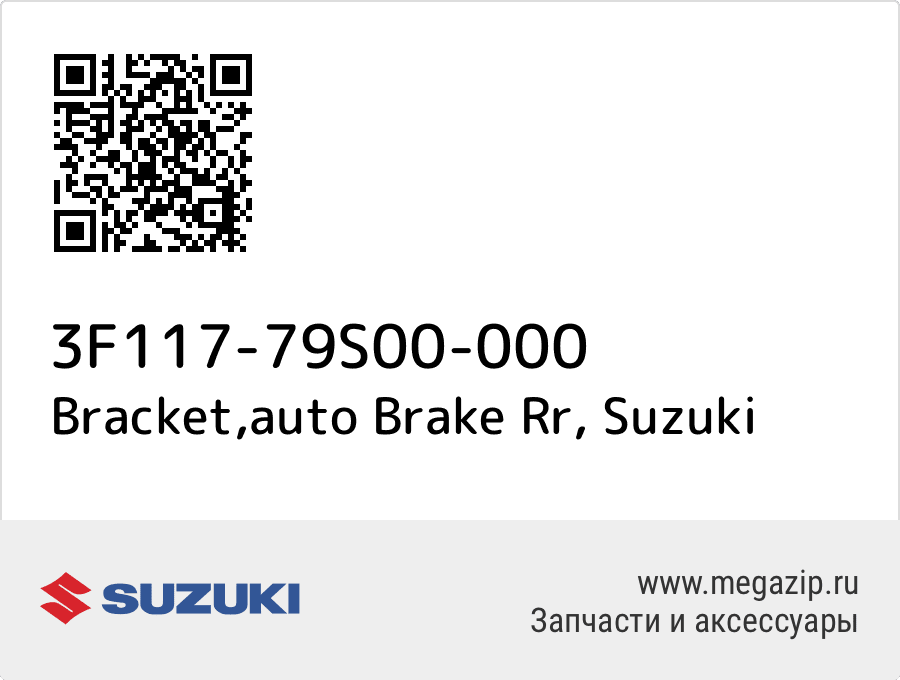 3F117-79S00-000
Bracket,auto Brake Rr, Suzuki

SUZUKI

www.megazip.ru
Запчасти и аксессуары